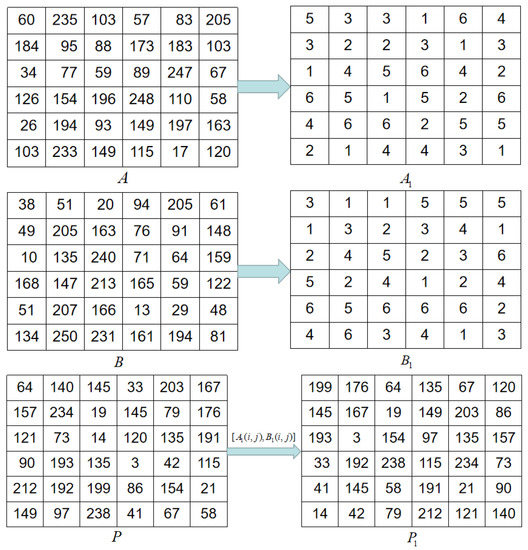 | 60 | 235 | 103 | 57 | 83 | 205 |
|---|---|---|---|---|---|
| 184 | 95 | 88 | 173 | 183 | 103 |
| 34 | 77 | 59 | 89 | 247 | 67 |
| 126 | 154 | 196 | 248 | 110 | 58 |
| 26 | 194 | 93 | 149 | 197 | 163 |
| 103 | 233 | 149 | 115 | 17 | 120 |

$A$

| 5 | 3 | 3 | 1 | 6 | 4 |
|---|---|---|---|---|---|
| 3 | 2 | 2 | 3 | 1 | 3 |
| 1 | 4 | 5 | 6 | 4 | 2 |
| 6 | 5 | 1 | 5 | 2 | 6 |
| 4 | 6 | 6 | 2 | 5 | 5 |
| 2 | 1 | 4 | 4 | 3 | 1 |

$A_1$

| 38 | 51 | 20 | 94 | 205 | 61 |
|---|---|---|---|---|---|
| 49 | 205 | 163 | 76 | 91 | 148 |
| 10 | 135 | 240 | 71 | 64 | 159 |
| 168 | 147 | 213 | 165 | 59 | 122 |
| 51 | 207 | 166 | 13 | 29 | 48 |
| 134 | 250 | 231 | 161 | 194 | 81 |

$B$

| 3 | 1 | 1 | 5 | 5 | 5 |
|---|---|---|---|---|---|
| 1 | 3 | 2 | 3 | 4 | 1 |
| 2 | 4 | 5 | 2 | 3 | 6 |
| 5 | 2 | 4 | 1 | 2 | 4 |
| 6 | 5 | 6 | 6 | 6 | 2 |
| 4 | 6 | 3 | 4 | 1 | 3 |

$B_1$

| 64 | 140 | 145 | 33 | 203 | 167 |
|---|---|---|---|---|---|
| 157 | 234 | 19 | 145 | 79 | 176 |
| 121 | 73 | 14 | 120 | 135 | 191 |
| 90 | 193 | 135 | 3 | 42 | 115 |
| 212 | 192 | 199 | 86 | 154 | 21 |
| 149 | 97 | 238 | 41 | 67 | 58 |

$P$

$[A_1(i,j), B_1(i,j)]$

| 199 | 176 | 64 | 135 | 67 | 120 |
|---|---|---|---|---|---|
| 145 | 167 | 19 | 149 | 203 | 86 |
| 193 | 3 | 154 | 97 | 135 | 157 |
| 33 | 192 | 238 | 115 | 234 | 73 |
| 41 | 145 | 58 | 191 | 21 | 90 |
| 14 | 42 | 79 | 212 | 121 | 140 |

$P_1$